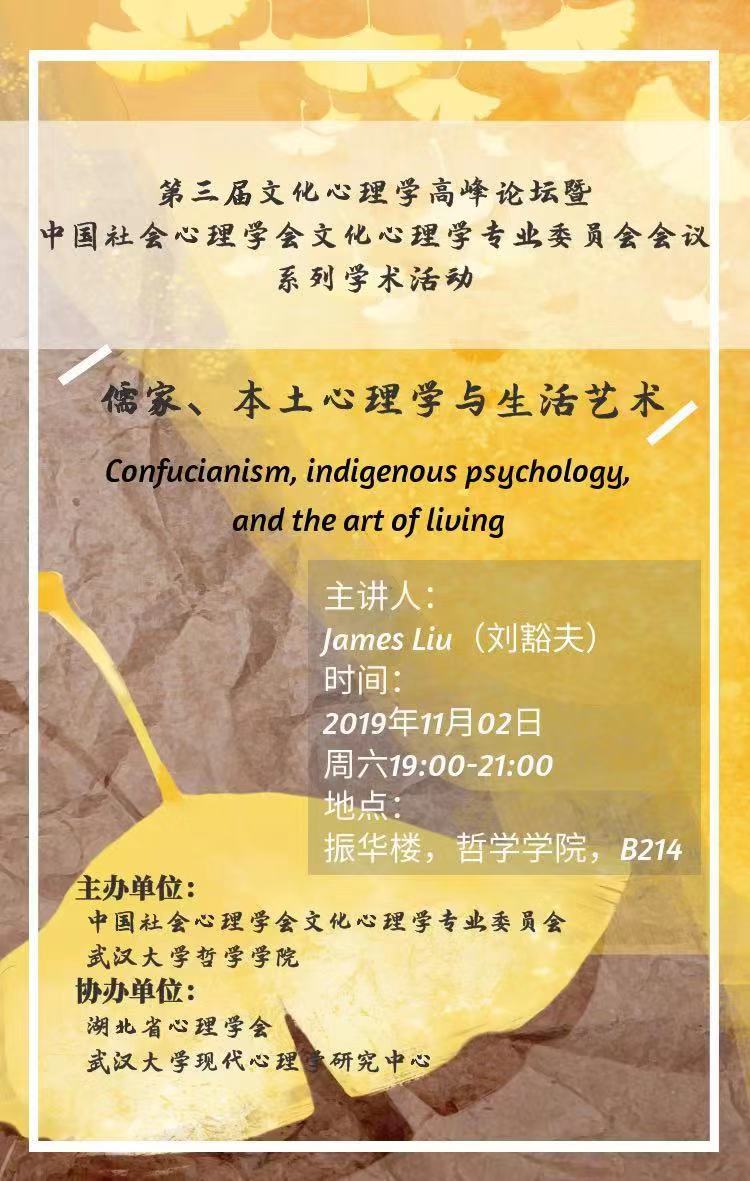 第三届文化心理学高峰论坛暨
中国社会心理学会文化心理学专业委员会会议
系列学术活动

儒家、本土心理学与生活艺术

Confucianism, indigenous psychology, and the art of living

主讲人：
James Liu（刘豁夫）
时间：
2019年11月02日
周六19:00-21:00
地点：
振华楼，哲学学院，B214

主办单位：
中国社会心理学会文化心理学专业委员会
武汉大学哲学学院
协办单位：
湖北省心理学会
武汉大学现代心理学研究中心